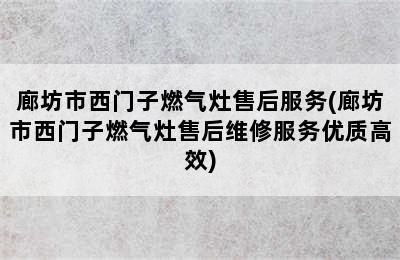 廊坊市西门子燃气灶售后服务(廊坊市西门子燃气灶售后维修服务优质高效)